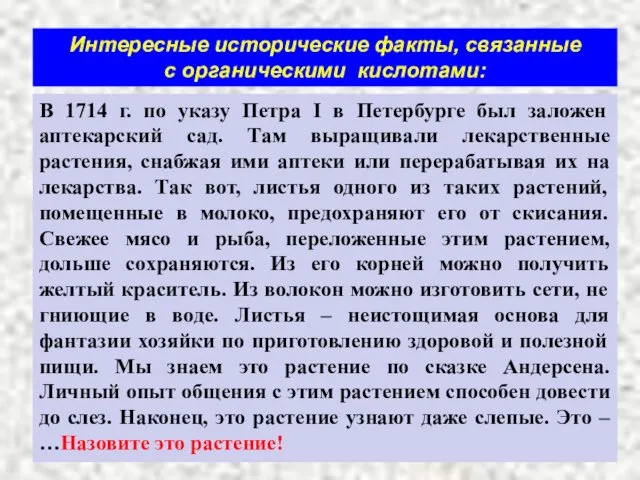 Интересные исторические факты, связанные с органическими кислотами:

В 1714 г. по указу Петра I в Петербурге был заложен аптекарский сад. Там выращивали лекарственные растения, снабжая ими аптеки или перерабатывая их на лекарства. Так вот, листья одного из таких растений, помещенные в молоко, предохраняют его от скисания. Свежее мясо и рыба, переложенные этим растением, дольше сохраняются. Из его корней можно получить желтый краситель. Из волокон можно изготовить сети, не гниющие в воде. Листья – неистощимая основа для фантазии хозяйки по приготовлению здоровой и полезной пищи. Мы знаем это растение по сказке Андерсена. Личный опыт общения с этим растением способен довести до слез. Наконец, это растение узнают даже слепые. Это – …Назовите это растение!